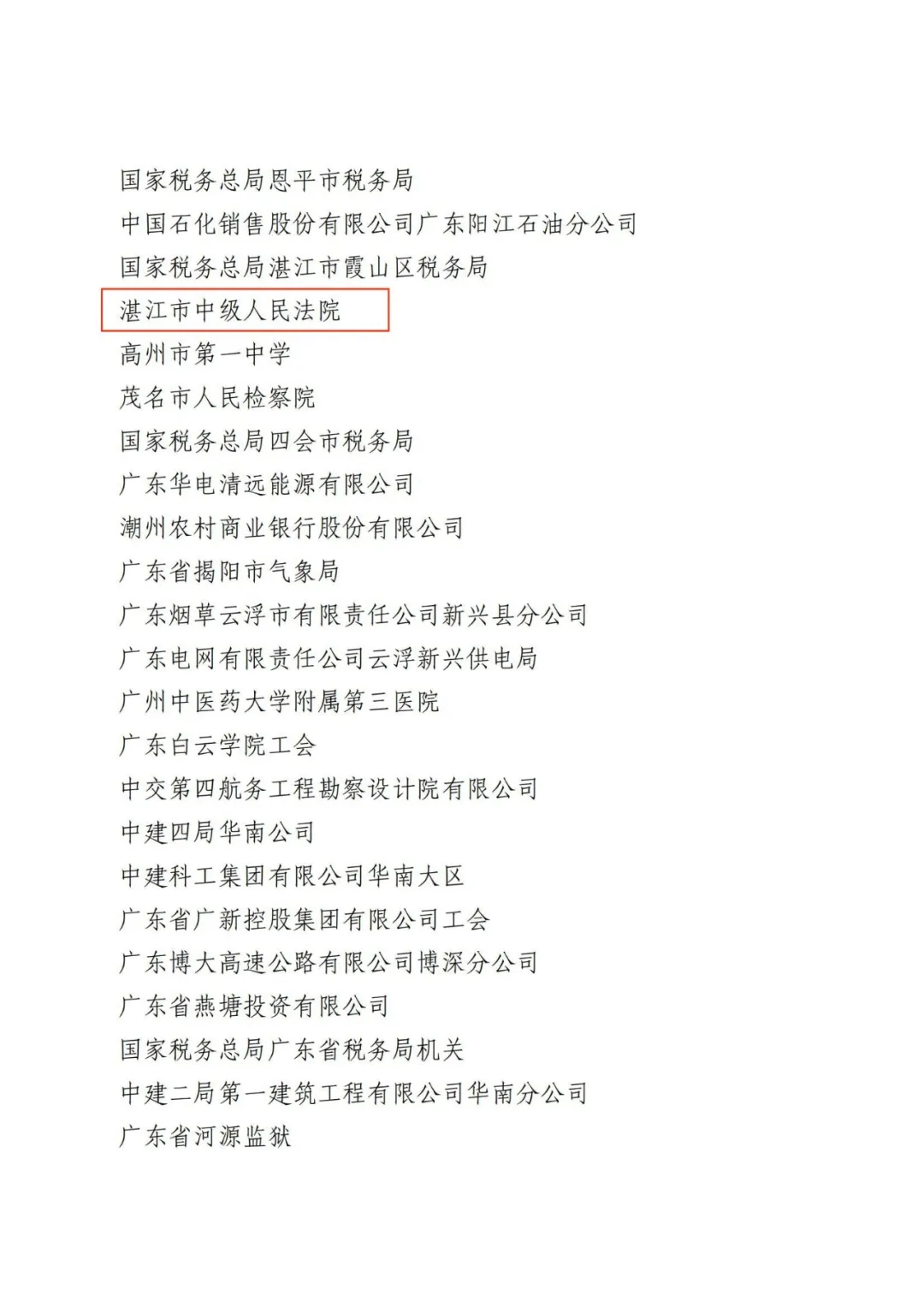 国家税务总局恩平市税务局
中国石化销售股份有限公司广东阳江石油分公司
国家税务总局湛江市霞山区税务局
湛江市中级人民法院
高州市第一中学
茂名市人民检察院
国家税务总局四会市税务局
广东华电清远能源有限公司
潮州农村商业银行股份有限公司
广东省揭阳市气象局
广东烟草云浮市有限责任公司新兴县分公司
广东电网有限责任公司云浮新兴供电局
广州中医药大学附属第三医院
广东白云学院工会
中交第四航务工程勘察设计院有限公司
中建四局华南公司
中建科工集团有限公司华南大区
广东省广新控股集团有限公司工会
广东博大高速公路有限公司博深分公司
广东省燕塘投资有限公司
国家税务总局广东省税务局机关
中建二局第一建筑工程有限公司华南分公司
广东省河源监狱